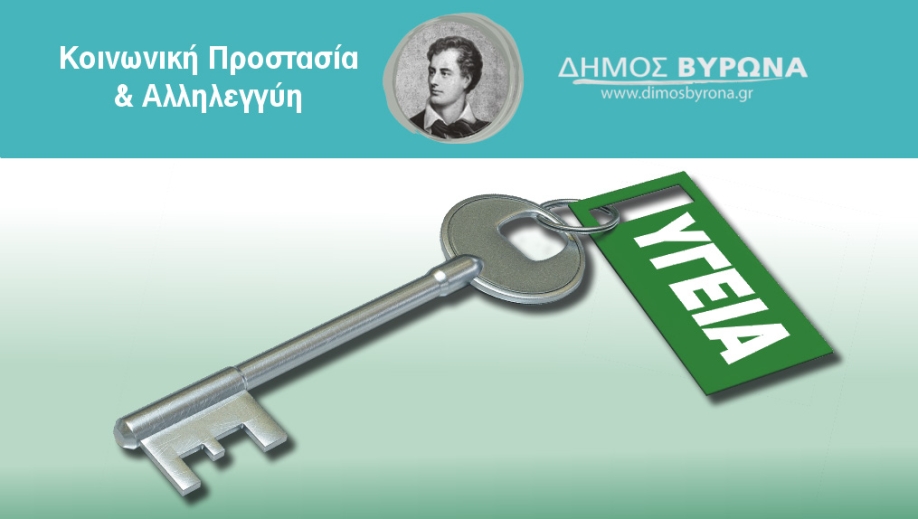 Κοινωνική Προστασία & Αλληλεγγύη

ΔΗΜΟΣ ΒΥΡΩΝΑ
www.dimosbyrona.gr

ΥΓΕΙΑ